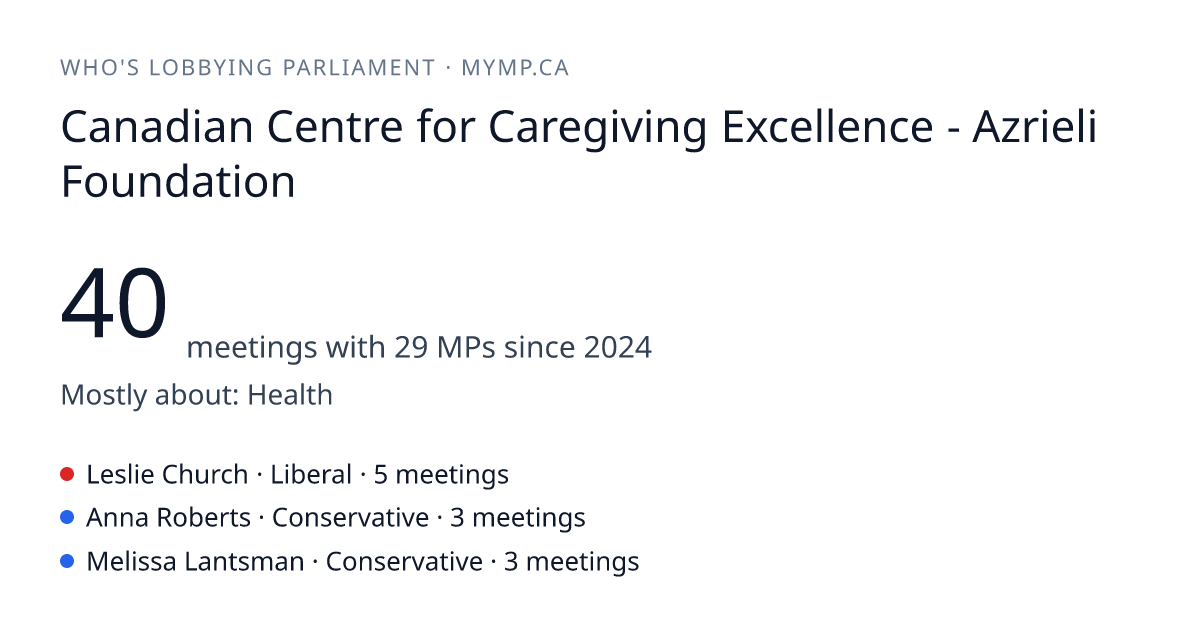 WHO'S LOBBYING PARLIAMENT · MYMP.CA

Canadian Centre for Caregiving Excellence - Azrieli Foundation

40 meetings with 29 MPs since 2024

Mostly about: Health

• Leslie Church · Liberal · 5 meetings
• Anna Roberts · Conservative · 3 meetings
• Melissa Lantsman · Conservative · 3 meetings